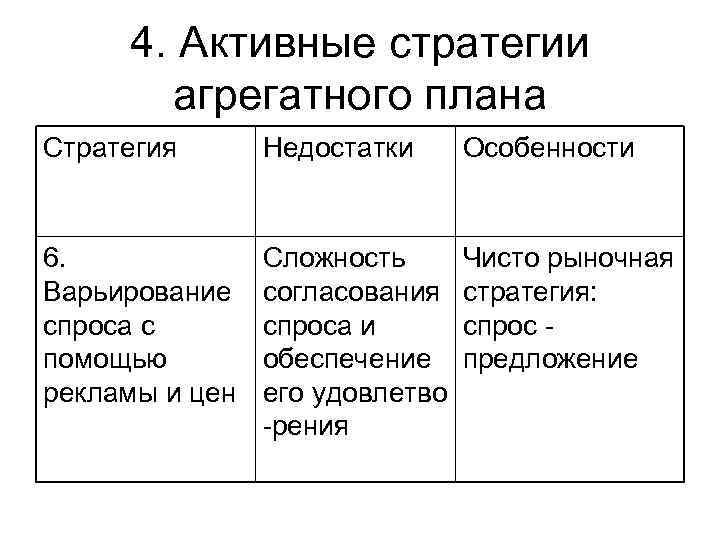 4. Активные стратегии агрегатного плана

| Стратегия | Недостатки | Особенности |
|---|---|---|
| 6. Варьирование спроса с помощью рекламы и цен | Сложность согласования спроса и обеспечение его удовлетво -рения | Чисто рыночная стратегия: спрос - предложение |